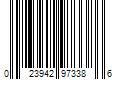 0 23942 97338 6